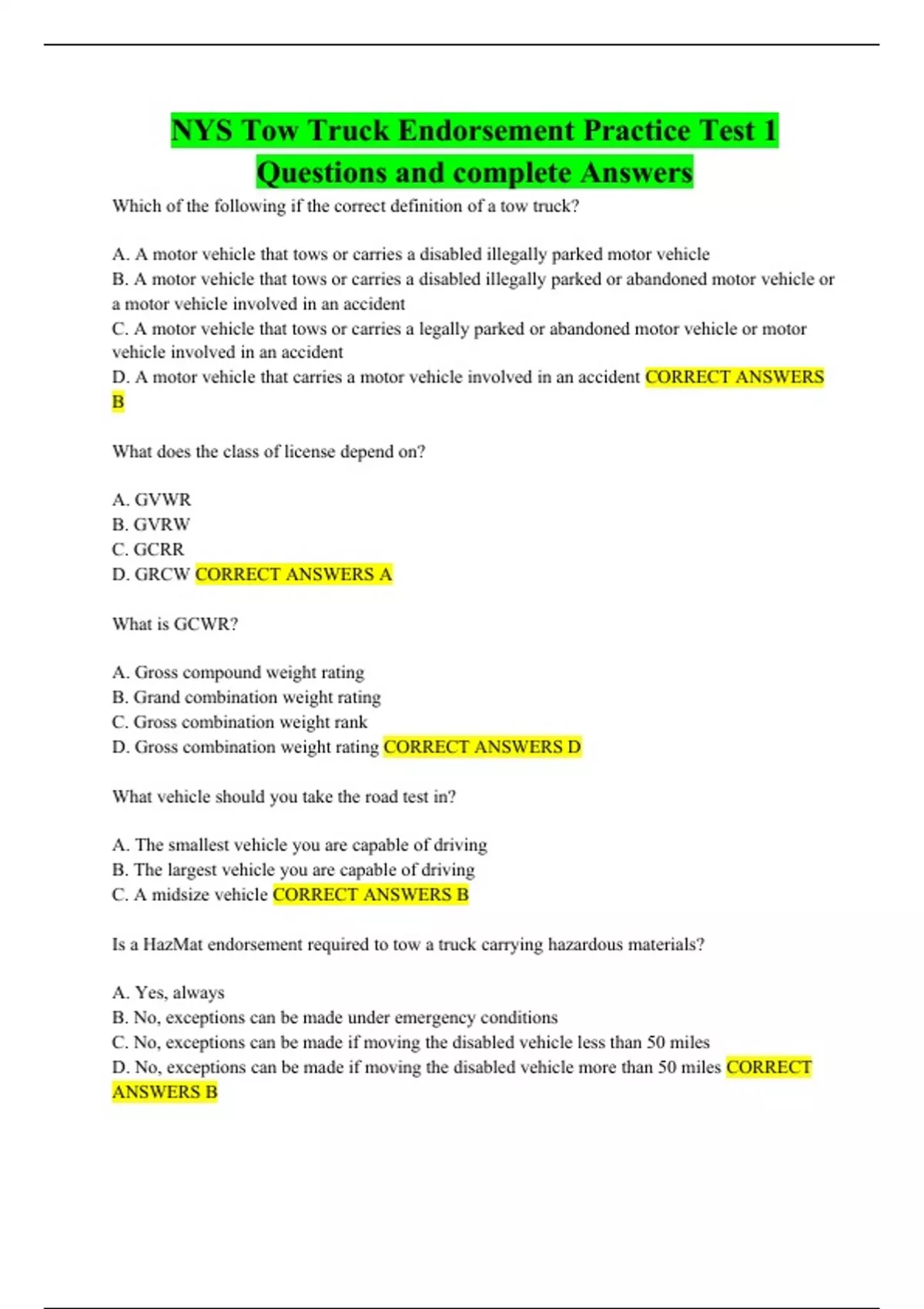 NYS Tow Truck Endorsement Practice Test 1 Questions and complete Answers

Which of the following if the correct definition of a tow truck?

A. A motor vehicle that tows or carries a disabled illegally parked motor vehicle
B. A motor vehicle that tows or carries a disabled illegally parked or abandoned motor vehicle or a motor vehicle involved in an accident
C. A motor vehicle that tows or carries a legally parked or abandoned motor vehicle or motor vehicle involved in an accident
D. A motor vehicle that carries a motor vehicle involved in an accident CORRECT ANSWERS B

What does the class of license depend on?

A. GVWR
B. GVRW
C. GCRR
D. GRCW CORRECT ANSWERS A

What is GCWR?

A. Gross compound weight rating
B. Grand combination weight rating
C. Gross combination weight rank
D. Gross combination weight rating CORRECT ANSWERS D

What vehicle should you take the road test in?

A. The smallest vehicle you are capable of driving
B. The largest vehicle you are capable of driving
C. A midsize vehicle CORRECT ANSWERS B

Is a HazMat endorsement required to tow a truck carrying hazardous materials?

A. Yes, always
B. No, exceptions can be made under emergency conditions
C. No, exceptions can be made if moving the disabled vehicle less than 50 miles
D. No, exceptions can be made if moving the disabled vehicle more than 50 miles CORRECT ANSWERS B